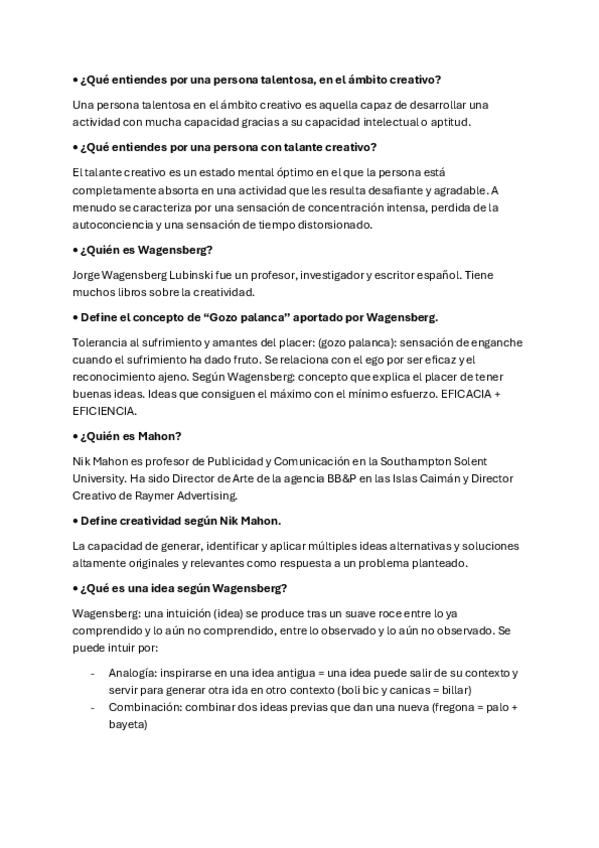 • ¿Qué entiendes por una persona talentosa, en el ámbito creativo?

Una persona talentosa en el ámbito creativo es aquella capaz de desarrollar una actividad con mucha capacidad gracias a su capacidad intelectual o aptitud.

• ¿Qué entiendes por una persona con talante creativo?

El talante creativo es un estado mental óptimo en el que la persona está completamente absorta en una actividad que les resulta desafiante y agradable. A menudo se caracteriza por una sensación de concentración intensa, perdida de la autoconciencia y una sensación de tiempo distorsionado.

• ¿Quién es Wagensberg?

Jorge Wagensberg Lubinski fue un profesor, investigador y escritor español. Tiene muchos libros sobre la creatividad.

• Define el concepto de “Gozo palanca” aportado por Wagensberg.

Tolerancia al sufrimiento y amantes del placer: (gozo palanca): sensación de enganche cuando el sufrimiento ha dado fruto. Se relaciona con el ego por ser eficaz y el reconocimiento ajeno. Según Wagensberg: concepto que explica el placer de tener buenas ideas. Ideas que consiguen el máximo con el mínimo esfuerzo. EFICACIA + EFICIENCIA.

• ¿Quién es Mahon?

Nik Mahon es profesor de Publicidad y Comunicación en la Southampton Solent University. Ha sido Director de Arte de la agencia BB&P en las Islas Caimán y Director Creativo de Raymer Advertising.

• Define creatividad según Nik Mahon.

La capacidad de generar, identificar y aplicar múltiples ideas alternativas y soluciones altamente originales y relevantes como respuesta a un problema planteado.

• ¿Qué es una idea según Wagensberg?

Wagensberg: una intuición (idea) se produce tras un suave roce entre lo ya comprendido y lo aún no comprendido, entre lo observado y lo aún no observado. Se puede intuir por:

- Analogía: inspirarse en una idea antigua = una idea puede salir de su contexto y servir para generar otra ida en otro contexto (boli bic y canicas = billar)
- Combinación: combinar dos ideas previas que dan una nueva (fregona = palo + bayeta)